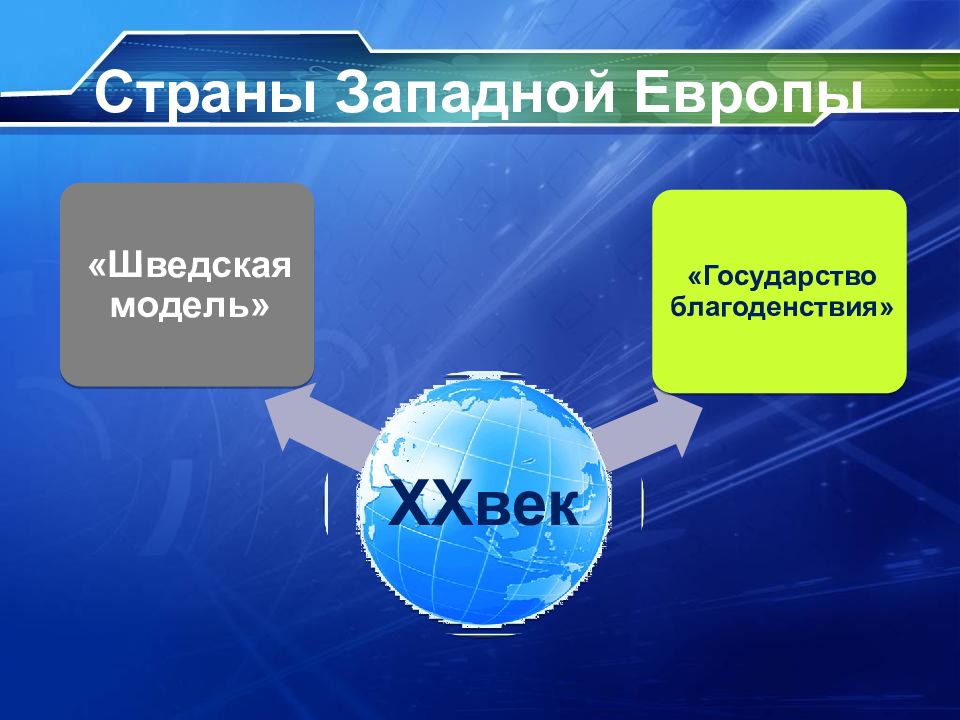 Страны Западной Европы

«Шведская модель»

«Государство благоденствия»

XXвек